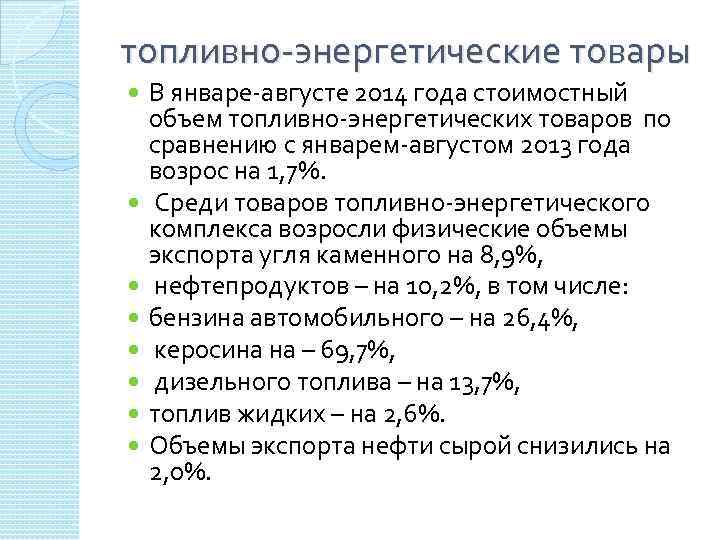 топливно-энергетические товары

В январе-августе 2014 года стоимостный объем топливно-энергетических товаров по сравнению с январем-августом 2013 года возрос на 1,7%.

Среди товаров топливно-энергетического комплекса возросли физические объемы экспорта угля каменного на 8,9%,

нефтепродуктов – на 10,2%, в том числе:

бензина автомобильного – на 26,4%,

керосина на – 69,7%,

дизельного топлива – на 13,7%,

топлив жидких – на 2,6%.

Объемы экспорта нефти сырой снизились на 2,0%.